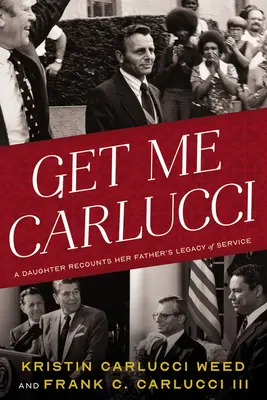 GET ME CARLUCCI

A DAUGHTER RECOUNTS HER FATHER'S LEGACY of SERVICE

KRISTIN CARLUCCI WEED
AND FRANK C. CARLUCCI III